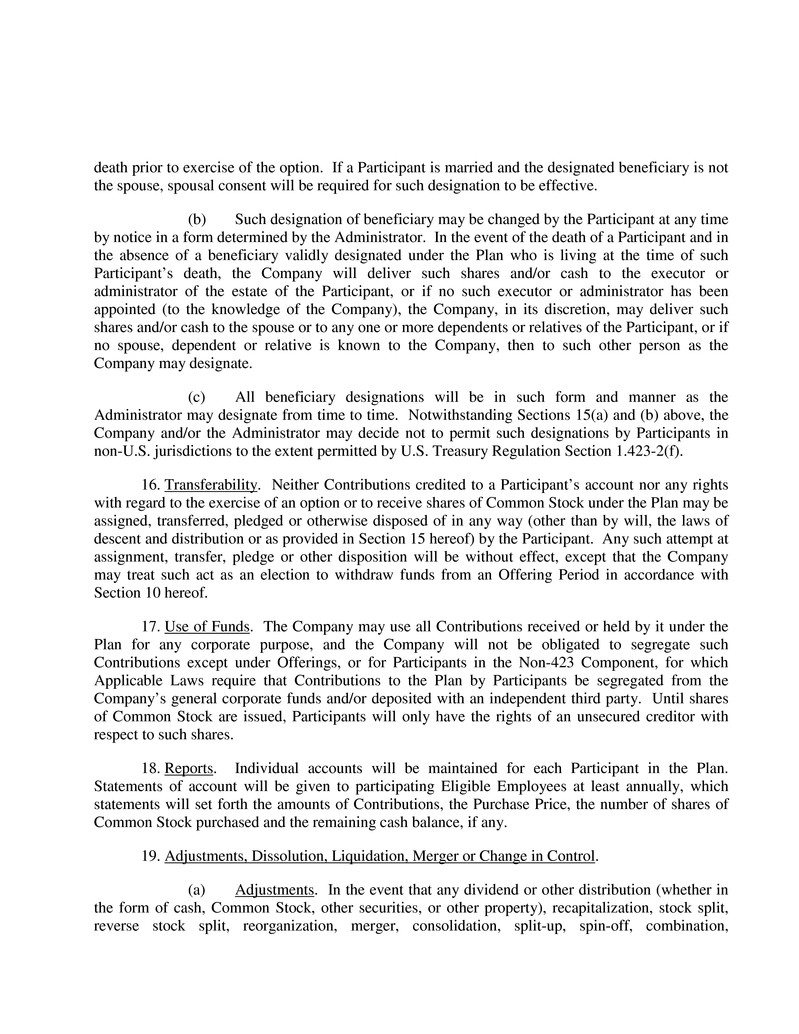 death prior to exercise of the option. If a Participant is married and the designated beneficiary is not the spouse, spousal consent will be required for such designation to be effective.

(b) Such designation of beneficiary may be changed by the Participant at any time by notice in a form determined by the Administrator. In the event of the death of a Participant and in the absence of a beneficiary validly designated under the Plan who is living at the time of such Participant's death, the Company will deliver such shares and/or cash to the executor or administrator of the estate of the Participant, or if no such executor or administrator has been appointed (to the knowledge of the Company), the Company, in its discretion, may deliver such shares and/or cash to the spouse or to any one or more dependents or relatives of the Participant, or if no spouse, dependent or relative is known to the Company, then to such other person as the Company may designate.

(c) All beneficiary designations will be in such form and manner as the Administrator may designate from time to time. Notwithstanding Sections 15(a) and (b) above, the Company and/or the Administrator may decide not to permit such designations by Participants in non-U.S. jurisdictions to the extent permitted by U.S. Treasury Regulation Section 1.423-2(f).

16. Transferability. Neither Contributions credited to a Participant's account nor any rights with regard to the exercise of an option or to receive shares of Common Stock under the Plan may be assigned, transferred, pledged or otherwise disposed of in any way (other than by will, the laws of descent and distribution or as provided in Section 15 hereof) by the Participant. Any such attempt at assignment, transfer, pledge or other disposition will be without effect, except that the Company may treat such act as an election to withdraw funds from an Offering Period in accordance with Section 10 hereof.

17. Use of Funds. The Company may use all Contributions received or held by it under the Plan for any corporate purpose, and the Company will not be obligated to segregate such Contributions except under Offerings, or for Participants in the Non-423 Component, for which Applicable Laws require that Contributions to the Plan by Participants be segregated from the Company's general corporate funds and/or deposited with an independent third party. Until shares of Common Stock are issued, Participants will only have the rights of an unsecured creditor with respect to such shares.

18. Reports. Individual accounts will be maintained for each Participant in the Plan. Statements of account will be given to participating Eligible Employees at least annually, which statements will set forth the amounts of Contributions, the Purchase Price, the number of shares of Common Stock purchased and the remaining cash balance, if any.

19. Adjustments, Dissolution, Liquidation, Merger or Change in Control.

(a) Adjustments. In the event that any dividend or other distribution (whether in the form of cash, Common Stock, other securities, or other property), recapitalization, stock split, reverse stock split, reorganization, merger, consolidation, split-up, spin-off, combination,